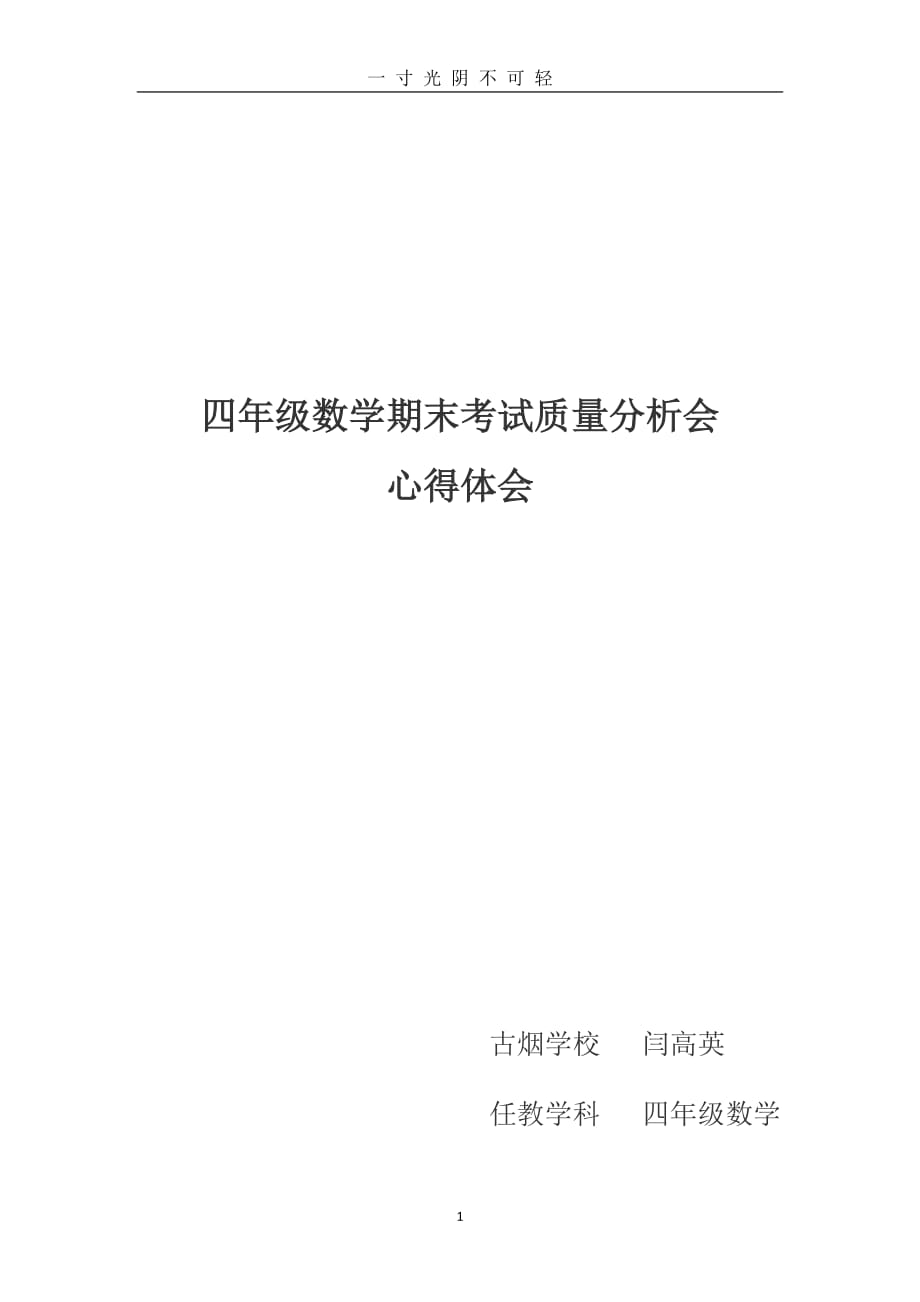 一寸光阴不可轻

四年级数学期末考试质量分析会
心得体会

古烟学校　闫高英

任教学科　四年级数学

1